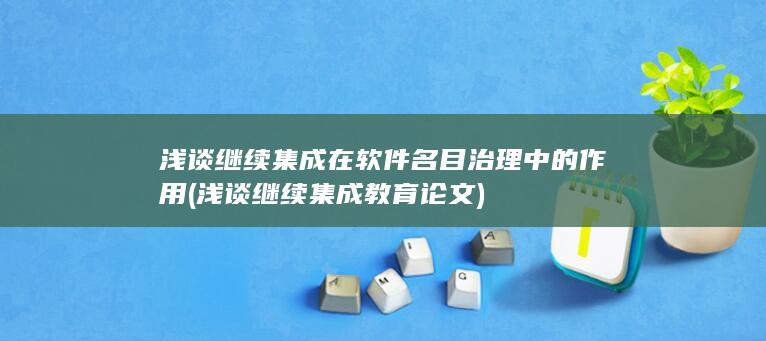 浅谈继续集成在软件名目治理中的作用(浅谈继续集成教育论文)

A M I G A